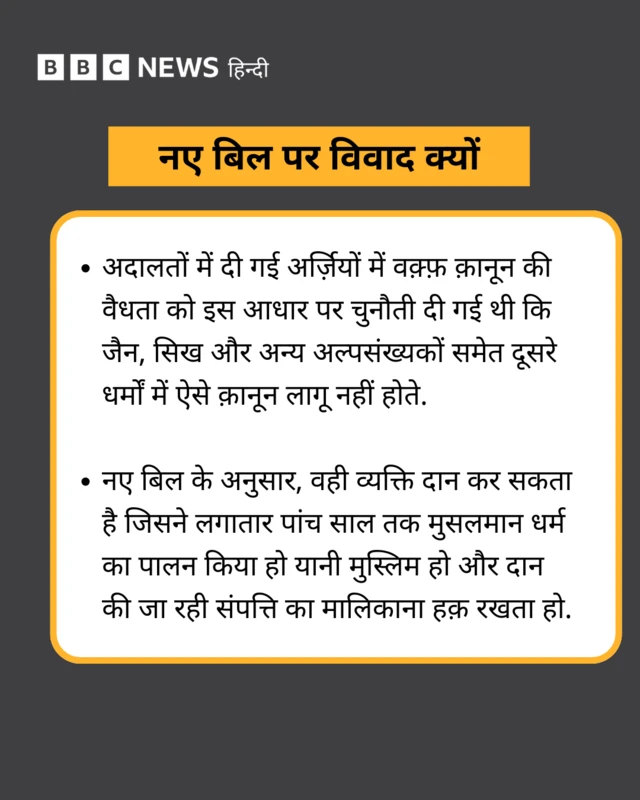 BBC NEWS हिन्दी

नए बिल पर विवाद क्यों

• अदालतों में दी गई अर्ज़ियों में वक़्फ़ क़ानून की वैधता को इस आधार पर चुनौती दी गई थी कि जैन, सिख और अन्य अल्पसंख्यकों समेत दूसरे धर्मों में ऐसे क़ानून लागू नहीं होते.

• नए बिल के अनुसार, वही व्यक्ति दान कर सकता है जिसने लगातार पांच साल तक मुसलमान धर्म का पालन किया हो यानी मुस्लिम हो और दान की जा रही संपत्ति का मालिकाना हक़ रखता हो.